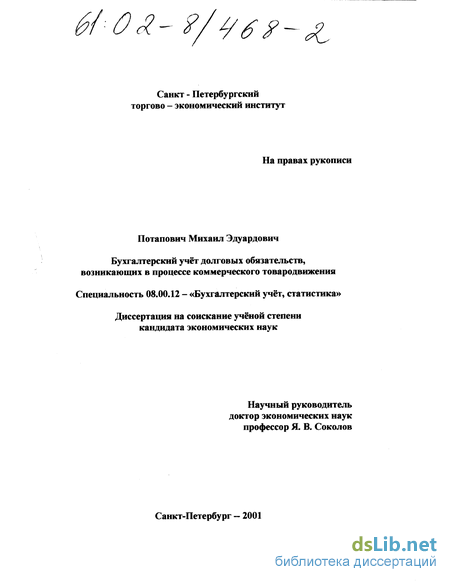 61:02-8/468-2

Санкт - Петербургский
торгово – экономический институт

На правах рукописи

Потапович Михаил Эдуардович

Бухгалтерский учёт долговых обязательств,
возникающих в процессе коммерческого товародвижения

Специальность 08.00.12 – «Бухгалтерский учёт, статистика»

Диссертация на соискание учёной степени
кандидата экономических наук

Научный руководитель
доктор экономических наук
профессор Я. В. Соколов

Санкт-Петербург – 2001

dsLib.net
библиотека диссертаций